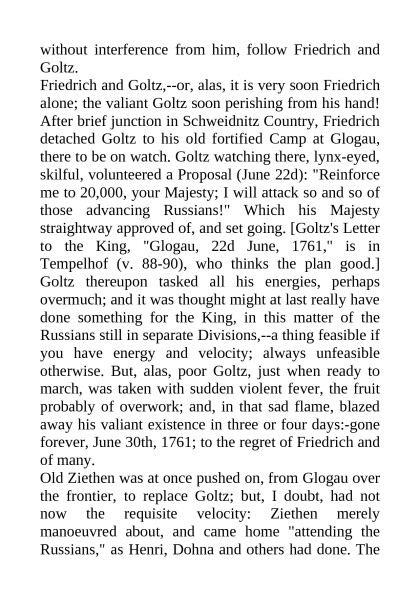 without interference from him, follow Friedrich and Goltz.
Friedrich and Goltz,--or, alas, it is very soon Friedrich alone; the valiant Goltz soon perishing from his hand! After brief junction in Schweidnitz Country, Friedrich detached Goltz to his old fortified Camp at Glogau, there to be on watch. Goltz watching there, lynx-eyed, skilful, volunteered a Proposal (June 22d): "Reinforce me to 20,000, your Majesty; I will attack so and so of those advancing Russians!" Which his Majesty straightway approved of, and set going. [Goltz's Letter to the King, "Glogau, 22d June, 1761," is in Tempelhof (v. 88-90), who thinks the plan good.] Goltz thereupon tasked all his energies, perhaps overmuch; and it was thought might at last really have done something for the King, in this matter of the Russians still in separate Divisions,--a thing feasible if you have energy and velocity; always unfeasible otherwise. But, alas, poor Goltz, just when ready to march, was taken with sudden violent fever, the fruit probably of overwork; and, in that sad flame, blazed away his valiant existence in three or four days:-gone forever, June 30th, 1761; to the regret of Friedrich and of many.
Old Ziethen was at once pushed on, from Glogau over the frontier, to replace Goltz; but, I doubt, had not now the requisite velocity: Ziethen merely manoeuvred about, and came home "attending the Russians," as Henri, Dohna and others had done. The